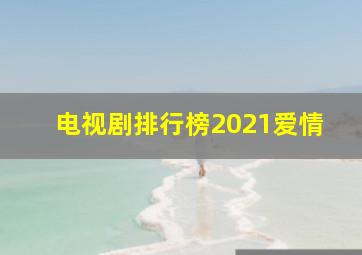 电视剧排行榜2021爱情